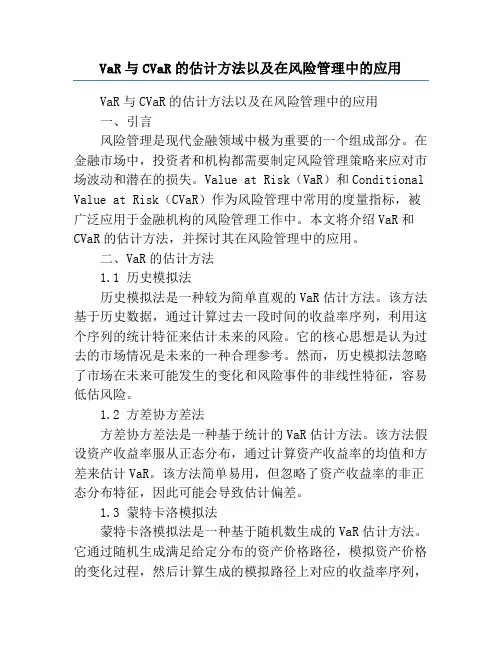 VaR 与 CVaR 的估计方法以及在风险管理中的应用

VaR 与 CVaR 的估计方法以及在风险管理中的应用

一、引言

风险管理是现代金融领域中极为重要的一个组成部分。在金融市场中，投资者和机构都需要制定风险管理策略来应对市场波动和潜在的损失。Value at Risk（VaR）和 Conditional Value at Risk（CVaR）作为风险管理中常用的度量指标，被广泛应用于金融机构的风险管理工作中。本文将介绍 VaR 和 CVaR 的估计方法，并探讨其在风险管理中的应用。

二、VaR 的估计方法

1.1 历史模拟法

历史模拟法是一种较为简单直观的 VaR 估计方法。该方法基于历史数据，通过计算过去一段时间的收益率序列，利用这个序列的统计特征来估计未来的风险。它的核心思想是认为过去的市场情况是未来的一种合理参考。然而，历史模拟法忽略了市场在未来可能发生的变化和风险事件的非线性特征，容易低估风险。

1.2 方差协方差法

方差协方差法是一种基于统计的 VaR 估计方法。该方法假设资产收益率服从正态分布，通过计算资产收益率的均值和方差来估计 VaR。该方法简单易用，但忽略了资产收益率的非正态分布特征，因此可能会导致估计偏差。

1.3 蒙特卡洛模拟法

蒙特卡洛模拟法是一种基于随机数生成的 VaR 估计方法。它通过随机生成满足给定分布的资产价格路径，模拟资产价格的变化过程，然后计算生成的模拟路径上对应的收益率序列，